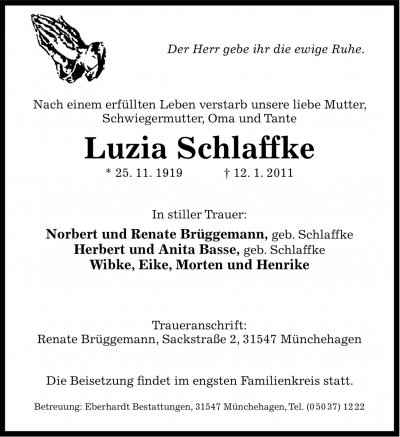 Der Herr gebe ihr die ewige Ruhe.

Nach einem erfüllten Leben verstarb unsere liebe Mutter, Schwiegermutter, Oma und Tante

Luzia Schlaffke

* 25. 11. 1919 † 12. 1. 2011

In stiller Trauer:

Norbert und Renate Brüggemann, geb. Schlaffke
Herbert und Anita Basse, geb. Schlaffke
Wibke, Eike, Morten und Henrike

Traueranschrift:
Renate Brüggemann, Sackstraße 2, 31547 Münchehagen

Die Beisetzung findet im engsten Familienkreis statt.

Betreuung: Eberhardt Bestattungen, 31547 Münchehagen, Tel. (0 50 37) 12 22